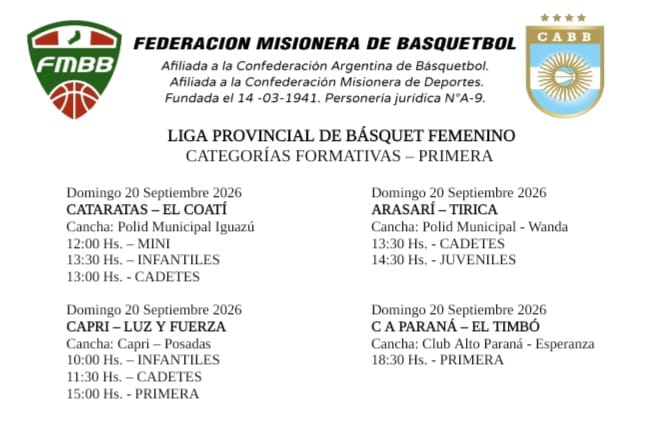 FMBB

FEDERACION MISIONERA DE BASQUETBOL

Afiliada a la Confederación Argentina de Básquetbol.
Afiliada a la Confederación Misionera de Deportes.
Fundada el 14 -03-1941. Personeria juridica N°A-9.

CABB

LIGA PROVINCIAL DE BÁSQUET FEMENINO
CATEGORÍAS FORMATIVAS – PRIMERA

Domingo 20 Septiembre 2026
CATARATAS – EL COATÍ
Cancha: Polid Municipal Iguazú
12:00 Hs. – MINI
13:30 Hs. – INFANTILES
13:00 Hs. - CADETES

Domingo 20 Septiembre 2026
CAPRI – LUZ Y FUERZA
Cancha: Capri – Posadas
10:00 Hs. – INFANTILES
11:30 Hs. – CADETES
15:00 Hs. - PRIMERA

Domingo 20 Septiembre 2026
ARASARÍ – TIRICA
Cancha: Polid Municipal - Wanda
13:30 Hs. - CADETES
14:30 Hs. - JUVENILES

Domingo 20 Septiembre 2026
C A PARANÁ – EL TIMBÓ
Cancha: Club Alto Paraná - Esperanza
18:30 Hs. - PRIMERA